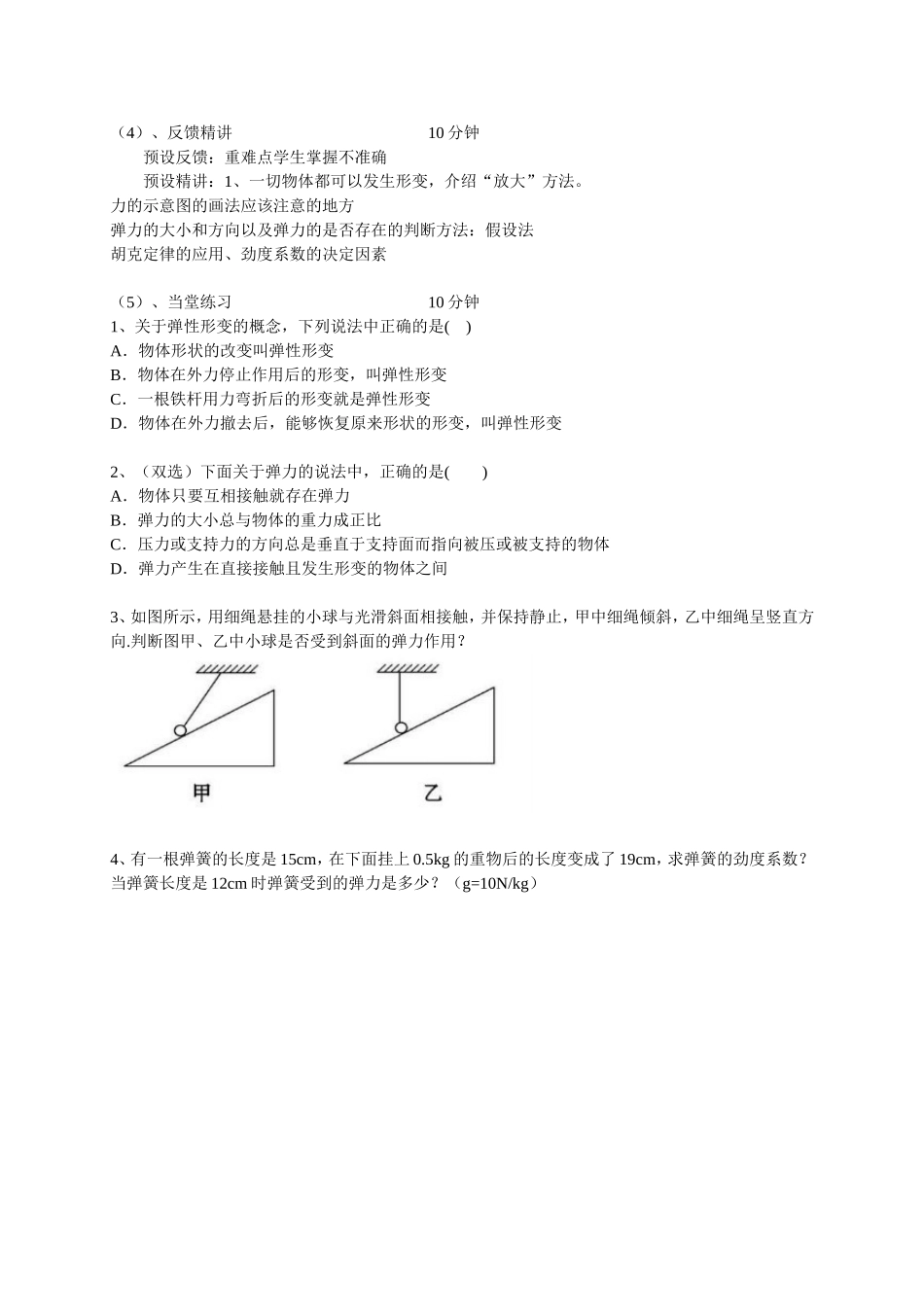 （4）、反馈精讲　　　　　　　　　　10 分钟

预设反馈：重难点学生掌握不准确

预设精讲：1、一切物体都可以发生形变，介绍“放大”方法。

力的示意图的画法应该注意的地方

弹力的大小和方向以及弹力的是否存在的判断方法：假设法

胡克定律的应用、劲度系数的决定因素

（5）、当堂练习　　　　　　　　　　10 分钟

1、关于弹性形变的概念，下列说法中正确的是(　)

A．物体形状的改变叫弹性形变

B．物体在外力停止作用后的形变，叫弹性形变

C．一根铁杆用力弯折后的形变就是弹性形变

D．物体在外力撤去后，能够恢复原来形状的形变，叫弹性形变

2、（双选）下面关于弹力的说法中，正确的是(　　)

A．物体只要互相接触就存在弹力

B．弹力的大小总与物体的重力成正比

C．压力或支持力的方向总是垂直于支持面而指向被压或被支持的物体

D．弹力产生在直接接触且发生形变的物体之间

3、如图所示，用细绳悬挂的小球与光滑斜面相接触，并保持静止，甲中细绳倾斜，乙中细绳呈竖直方向.判断图甲、乙中小球是否受到斜面的弹力作用？

甲

乙

4、有一根弹簧的长度是 15cm，在下面挂上 0.5kg 的重物后的长度变成了 19cm，求弹簧的劲度系数？当弹簧长度是 12cm 时弹簧受到的弹力是多少？（g=10N/kg）